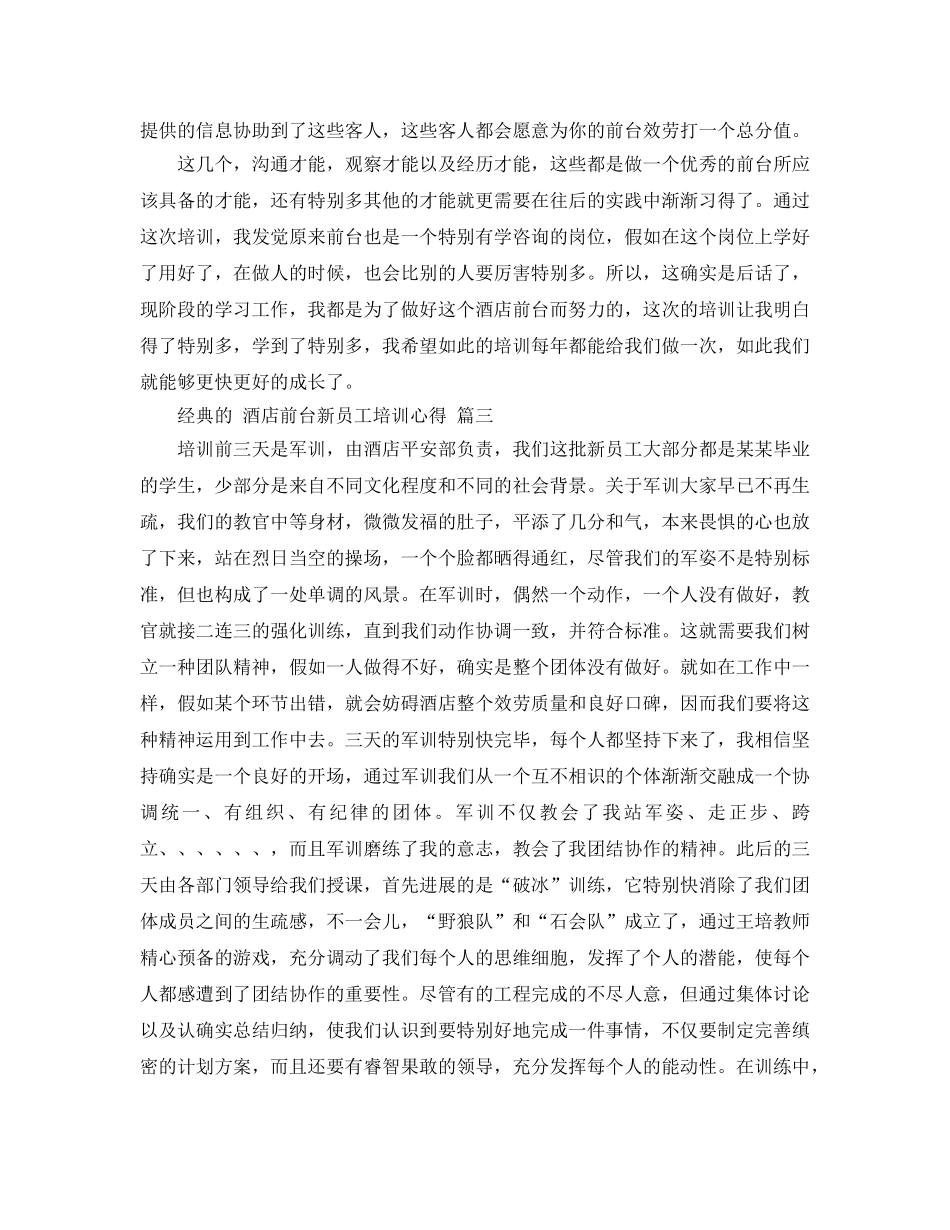 提供的信息协助到了这些客人，这些客人都会愿意为你的前台效劳打一个总分值。

这几个，沟通才能，观察才能以及经历才能，这些都是做一个优秀的前台所应该具备的才能，还有特别多其他的才能就更需要在往后的实践中渐渐习得了。通过这次培训，我发觉原来前台也是一个特别有学咨询的岗位，假如在这个岗位上学好了用好了，在做人的时候，也会比别的人要厉害特别多。所以，这确实是后话了，现阶段的学习工作，我都是为了做好这个酒店前台而努力的，这次的培训让我明白得了特别多，学到了特别多，我希望如此的培训每年都能给我们做一次，如此我们就能够更快更好的成长了。

经典的 酒店前台新员工培训心得 篇三

培训前三天是军训，由酒店平安部负责，我们这批新员工大部分都是某某毕业的学生，少部分是来自不同文化程度和不同的社会背景。关于军训大家早已不再生疏，我们的教官中等身材，微微发福的肚子，平添了几分和气，本来畏惧的心也放了下来，站在烈日当空的操场，一个个脸都晒得通红，尽管我们的军姿不是特别标准，但也构成了一处单调的风景。在军训时，偶然一个动作，一个人没有做好，教官就接二连三的强化训练，直到我们动作协调一致，并符合标准。这就需要我们树立一种团队精神，假如一人做得不好，确实是整个团体没有做好。就如在工作中一样，假如某个环节出错，就会妨碍酒店整个效劳质量和良好口碑，因而我们要将这种精神运用到工作中去。三天的军训特别快完毕，每个人都坚持下来了，我相信坚持确实是一个良好的开场，通过军训我们从一个互不相识的个体渐渐交融成一个协调统一、有组织、有纪律的团体。军训不仅教会了我站军姿、走正步、跨立、、、、、、，而且军训磨练了我的意志，教会了我团结协作的精神。此后的三天由各部门领导给我们授课，首先进展的是“破冰”训练，它特别快消除了我们团体成员之间的生疏感，不一会儿，“野狼队”和“石会队”成立了，通过王培教师精心预备的游戏，充分调动了我们每个人的思维细胞，发挥了个人的潜能，使每个人都感遭到了团结协作的重要性。尽管有的工程完成的不尽人意，但通过集体讨论以及认确实总结归纳，使我们认识到要特别好地完成一件事情，不仅要制定完善缜密的计划方案，而且还要有睿智果敢的领导，充分发挥每个人的能动性。在训练中，